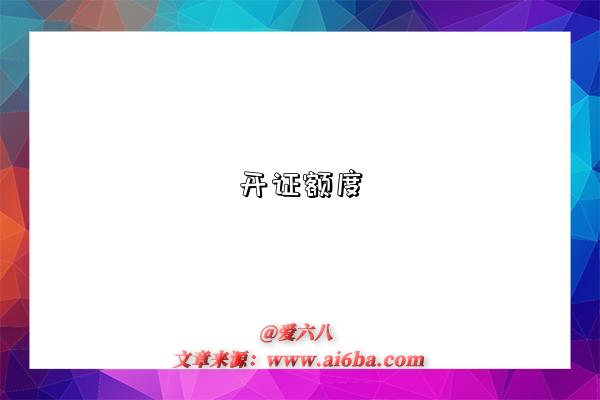 开证额度

@爱六八
文章来源：www.ai6ba.com